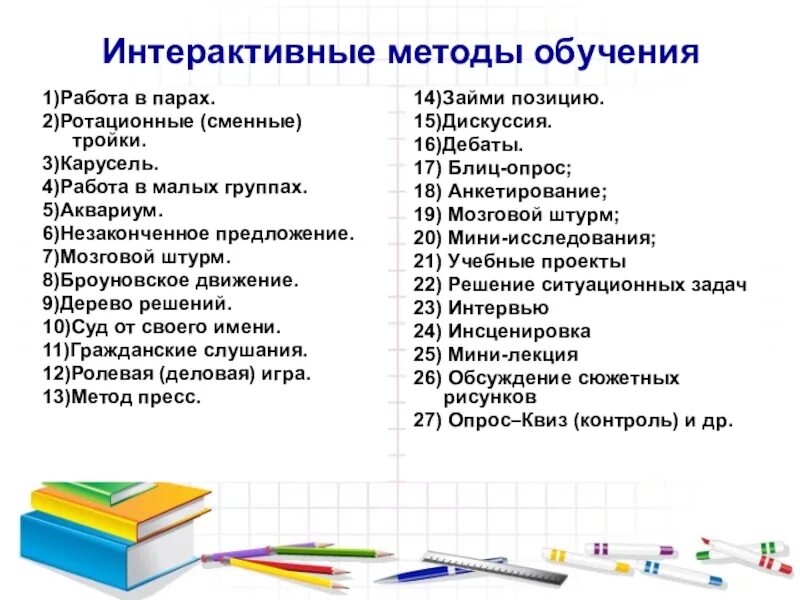 Интерактивные методы обучения

1)Работа в парах.
2)Ротационные (сменные) тройки.
3)Карусель.
4)Работа в малых группах.
5)Аквариум.
6)Незаконченное предложение.
7)Мозговой штурм.
8)Броуновское движение.
9)Дерево решений.
10)Суд от своего имени.
11)Гражданские слушания.
12)Ролевая (деловая) игра.
13)Метод пресс.

14)Займи позицию.
15)Дискуссия.
16)Дебаты.
17) Блиц-опрос;
18) Анкетирование;
19) Мозговой штурм;
20) Мини-исследования;
21) Учебные проекты
22) Решение ситуационных задач
23) Интервью
24) Инсценировка
25) Мини-лекция
26) Обсуждение сюжетных рисунков
27) Опрос–Квиз (контроль) и др.